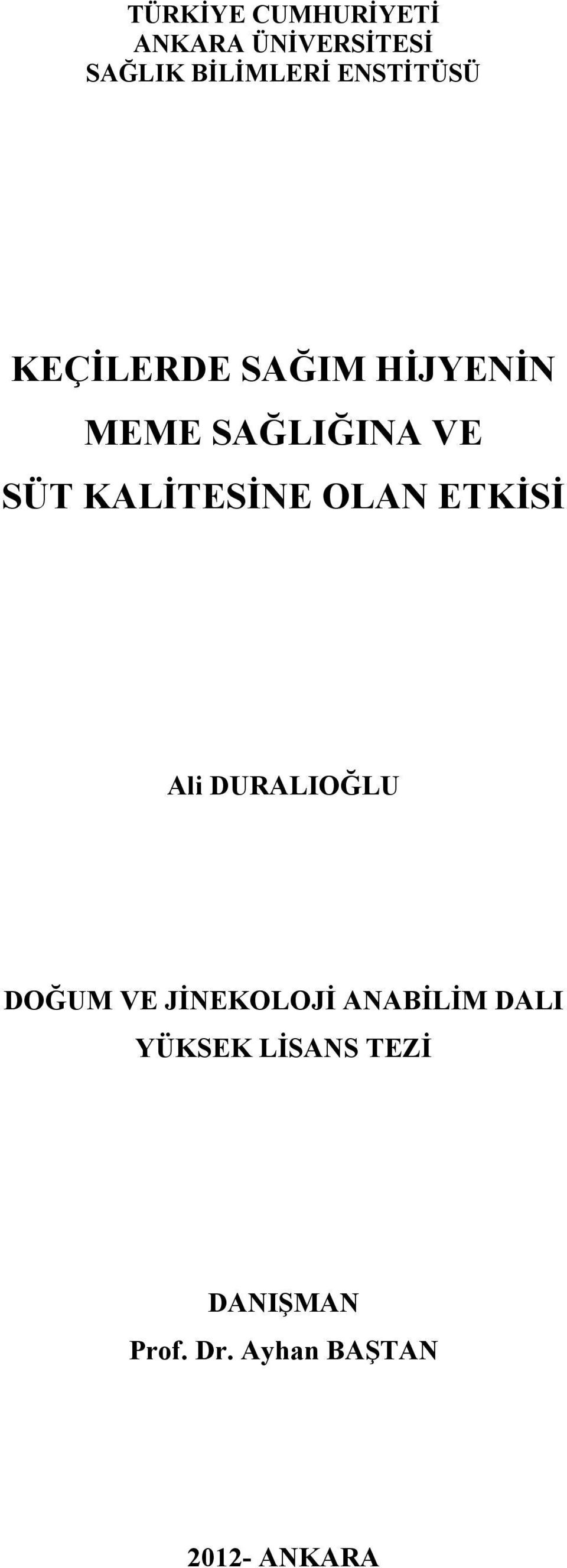 TÜRKİYE CUMHURİYETİ
ANKARA ÜNİVERSİTESİ
SAĞLIK BİLİMLERİ ENSTİTÜSÜ

KEÇİLERDE SAĞIM HİJYENİN
MEME SAĞLIĞINA VE
SÜT KALİTESİNE OLAN ETKİSİ

Ali DURALIOĞLU

DOĞUM VE JİNEKOLOJİ ANABİLİM DALI
YÜKSEK LİSANS TEZİ

DANIŞMAN
Prof. Dr. Ayhan BAŞTAN

2012- ANKARA